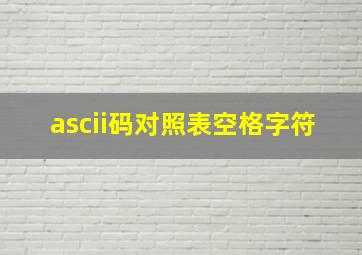 ascii码对照表空格字符